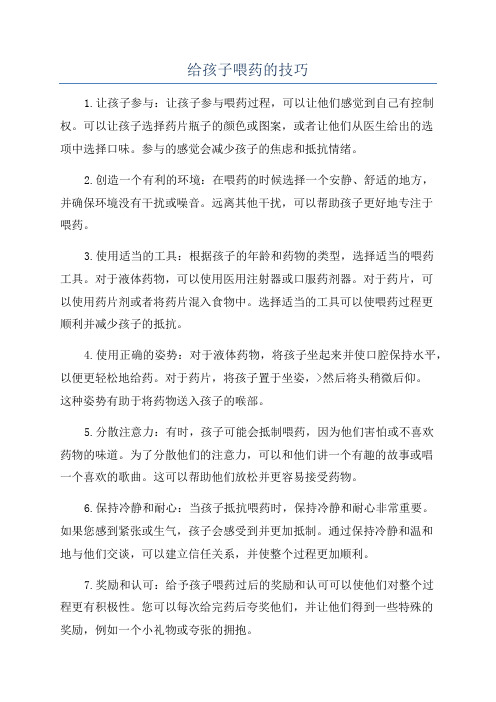 给孩子喂药的技巧

1.让孩子参与：让孩子参与喂药过程，可以让他们感觉到自己有控制权。可以让孩子选择药片瓶子的颜色或图案，或者让他们从医生给出的选项中选择口味。参与的感觉会减少孩子的焦虑和抵抗情绪。

2.创造一个有利的环境：在喂药的时候选择一个安静、舒适的地方，并确保环境没有干扰或噪音。远离其他干扰，可以帮助孩子更好地专注于喂药。

3.使用适当的工具：根据孩子的年龄和药物的类型，选择适当的喂药工具。对于液体药物，可以使用医用注射器或口服药剂器。对于药片，可以使用药片剂或者将药片混入食物中。选择适当的工具可以使喂药过程更顺利并减少孩子的抵抗。

4.使用正确的姿势：对于液体药物，将孩子坐起来并使口腔保持水平，以便更轻松地给药。对于药片，将孩子置于坐姿，>然后将头稍微后仰。这种姿势有助于将药物送入孩子的喉部。

5.分散注意力：有时，孩子可能会抵制喂药，因为他们害怕或不喜欢药物的味道。为了分散他们的注意力，可以和他们讲一个有趣的故事或唱一个喜欢的歌曲。这可以帮助他们放松并更容易接受药物。

6.保持冷静和耐心：当孩子抵抗喂药时，保持冷静和耐心非常重要。如果您感到紧张或生气，孩子会感受到并更加抵制。通过保持冷静和温和地与他们交谈，可以建立信任关系，并使整个过程更加顺利。

7.奖励和认可：给予孩子喂药过后的奖励和认可可以使他们对整个过程更有积极性。您可以每次给完药后夸奖他们，并让他们得到一些特殊的奖励，例如一个小礼物或夸张的拥抱。